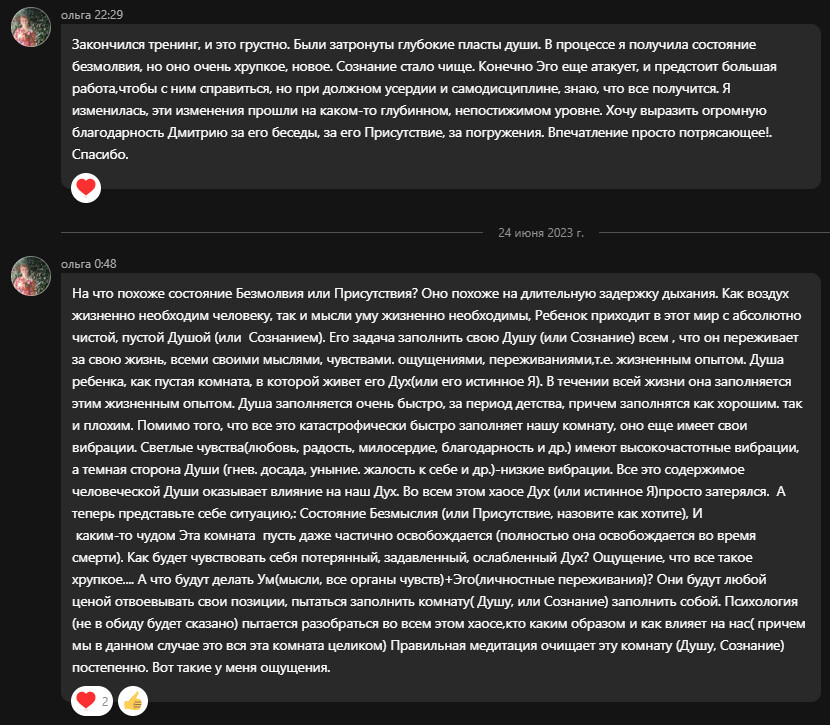 ольга 22:29

Закончился тренинг, и это грустно. Были затронуты глубокие пласты души. В процессе я получила состояние безмолвия, но оно очень хрупкое, новое. Сознание стало чище. Конечно Эго еще атакует, и предстоит большая работа,чтобы с ним справиться, но при должном усердии и самодисциплине, знаю, что все получится. Я изменилась, эти изменения прошли на каком-то глубинном, непостижимом уровне. Хочу выразить огромную благодарность Дмитрию за его беседы, за его Присутствие, за погружения. Впечатление просто потрясающее!. Спасибо.

24 июня 2023 г.

ольга 0:48

На что похоже состояние Безмолвия или Присутствия? Оно похоже на длительную задержку дыхания. Как воздух жизненно необходим человеку, так и мысли уму жизненно необходимы, Ребенок приходит в этот мир с абсолютно чистой, пустой Душой (или Сознанием). Его задача заполнить свою Душу (или Сознание) всем , что он переживает за свою жизнь, всеми своими мыслями, чувствами. ощущениями, переживаниями,т.е. жизненным опытом. Душа ребенка, как пустая комната, в которой живет его Дух(или его истинное Я). В течении всей жизни она заполняется этим жизненным опытом. Душа заполняется очень быстро, за период детства, причем заполнятся как хорошим. так и плохим. Помимо того, что все это катастрофически быстро заполняет нашу комнату, оно еще имеет свои вибрации. Светлые чувства(любовь, радость, милосердие, благодарность и др.) имеют высокочастотные вибрации, а темная сторона Души (гнев. досада, уныние. жалость к себе и др.)-низкие вибрации. Все это содержимое человеческой Души оказывает влияние на наш Дух. Во всем этом хаосе Дух (или истинное Я)просто затерялся. А теперь представьте себе ситуацию,: Состояние Безмыслия (или Присутствие, назовите как хотите), И каким-то чудом Эта комната пусть даже частично освобождается (полностью она освобождается во время смерти). Как будет чувствовать себя потерянный, задавленный, ослабленный Дух? Ощущение, что все такое хрупкое.... А что будут делать Ум(мысли, все органы чувств)+Эго(личностные переживания)? Они будут любой ценой отвоевывать свои позиции, пытаться заполнить комнату( Душу, или Сознание) заполнить собой. Психология (не в обиду будет сказано) пытается разобраться во всем этом хаосе,кто каким образом и как влияет на нас( причем мы в данном случае это вся эта комната целиком) Правильная медитация очищает эту комнату (Душу, Сознание) постепенно. Вот такие у меня ощущения.

2